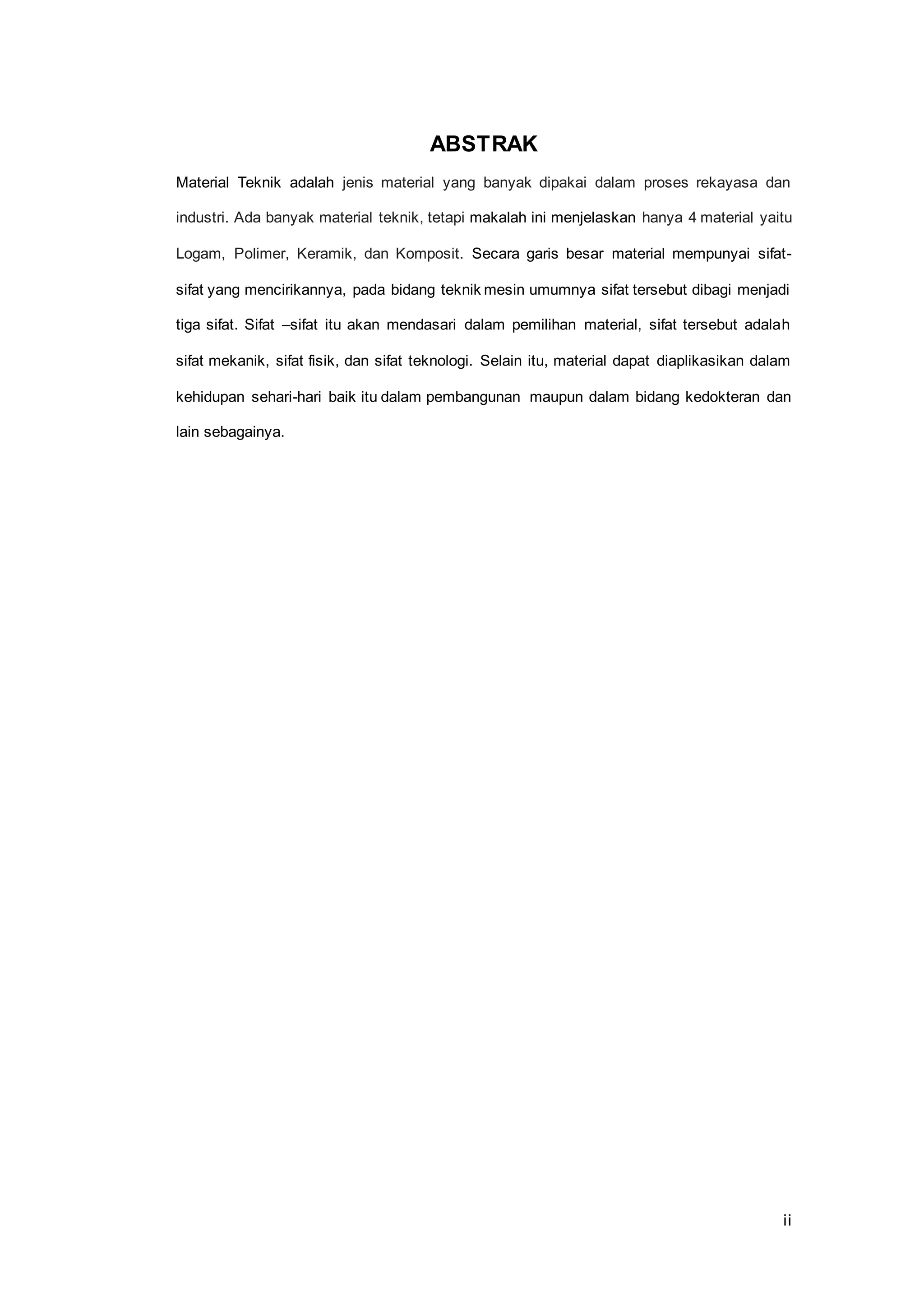 ABSTRAK

Material Teknik adalah jenis material yang banyak dipakai dalam proses rekayasa dan industri. Ada banyak material teknik, tetapi makalah ini menjelaskan hanya 4 material yaitu Logam, Polimer, Keramik, dan Komposit. Secara garis besar material mempunyai sifat-sifat yang mencirikannya, pada bidang teknik mesin umumnya sifat tersebut dibagi menjadi tiga sifat. Sifat –sifat itu akan mendasari dalam pemilihan material, sifat tersebut adalah sifat mekanik, sifat fisik, dan sifat teknologi. Selain itu, material dapat diaplikasikan dalam kehidupan sehari-hari baik itu dalam pembangunan maupun dalam bidang kedokteran dan lain sebagainya.

ii